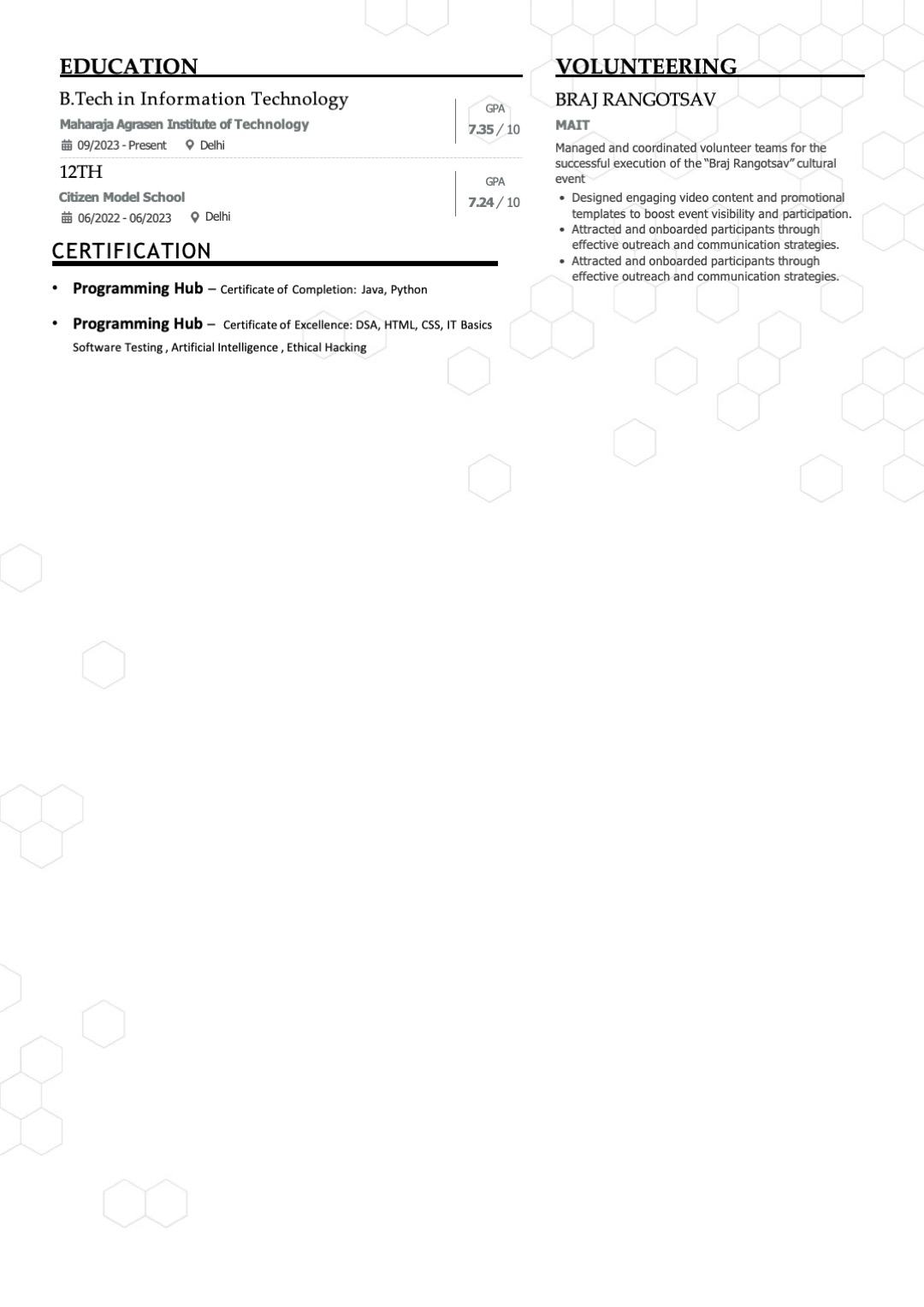 EDUCATION

B.Tech in Information Technology

Maharaja Agrasen Institute of Technology

09/2023 - Present Delhi

GPA
7.35 / 10

12TH

Citizen Model School

06/2022 - 06/2023 Delhi

GPA
7.24 / 10

CERTIFICATION

• Programming Hub – Certificate of Completion: Java, Python

• Programming Hub – Certificate of Excellence: DSA, HTML, CSS, IT Basics Software Testing , Artificial Intelligence , Ethical Hacking

VOLUNTEERING

BRAJ RANGOTSAV

MAIT

Managed and coordinated volunteer teams for the successful execution of the "Braj Rangotsav" cultural event

• Designed engaging video content and promotional templates to boost event visibility and participation.
• Attracted and onboarded participants through effective outreach and communication strategies.
• Attracted and onboarded participants through effective outreach and communication strategies.